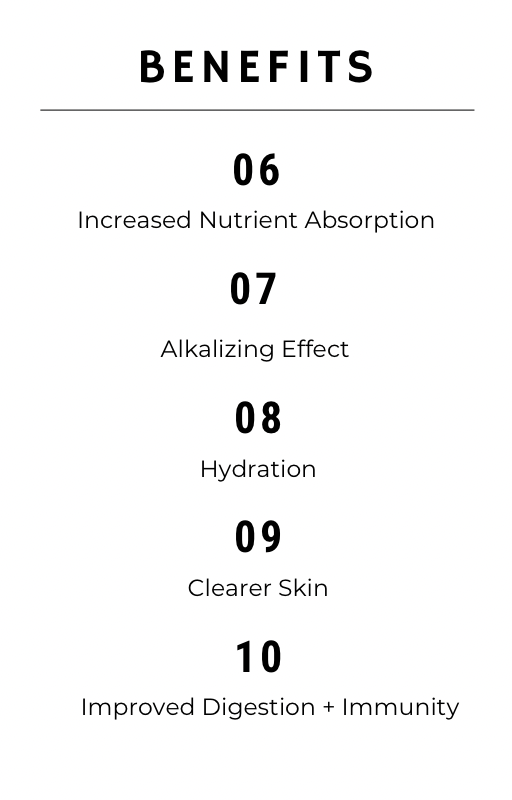 BENEFITS

06

Increased Nutrient Absorption

07

Alkalizing Effect

08

Hydration

09

Clearer Skin

10

Improved Digestion + Immunity